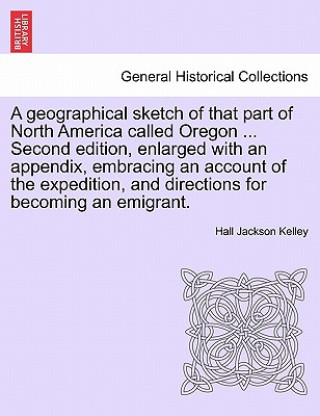 BRITISH LIBRARY

General Historical Collections

A geographical sketch of that part of North America called Oregon ... Second edition, enlarged with an appendix, embracing an account of the expedition, and directions for becoming an emigrant.

Hall Jackson Kelley